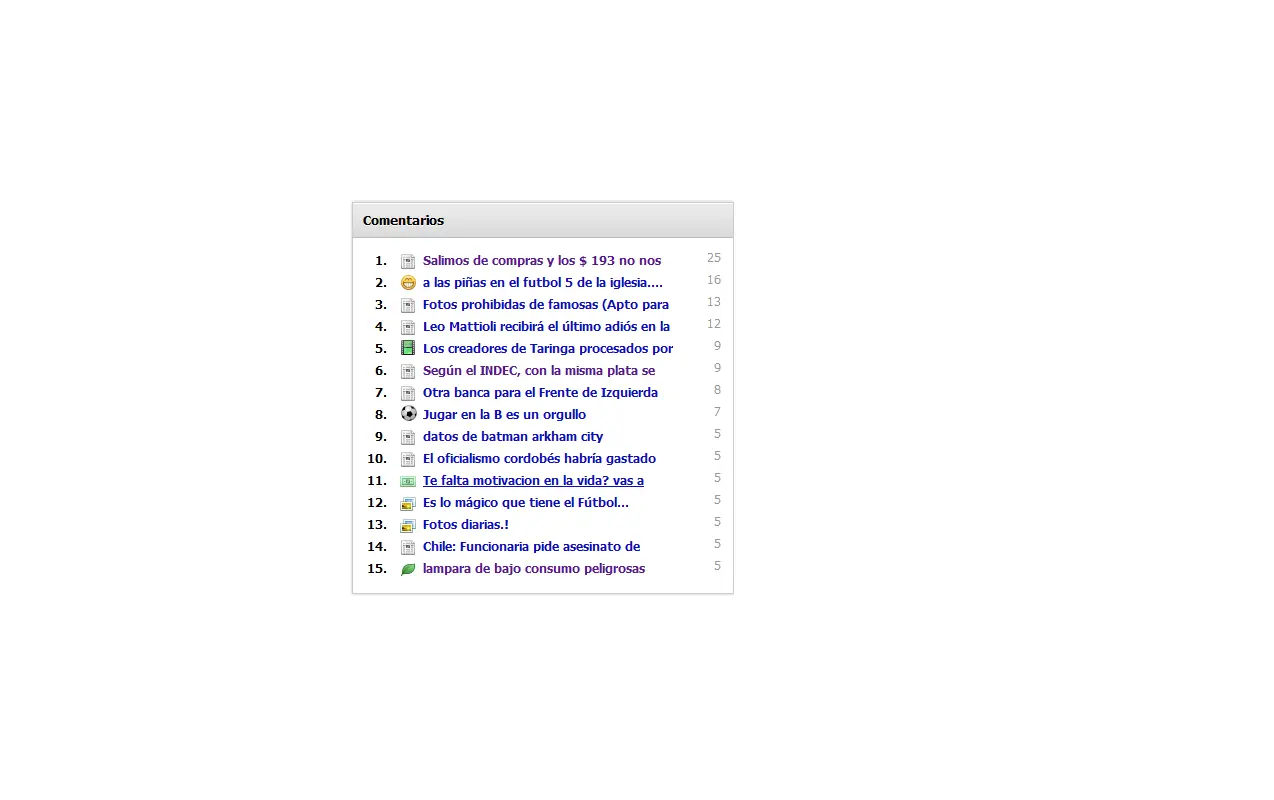 Comentarios

1. Salimos de compras y los $ 193 no nos 25
2. a las piñas en el futbol 5 de la iglesia.... 16
3. Fotos prohibidas de famosas (Apto para 13
4. Leo Mattioli recibirá el último adiós en la 12
5. Los creadores de Taringa procesados por 9
6. Según el INDEC, con la misma plata se 9
7. Otra banca para el Frente de Izquierda 8
8. Jugar en la B es un orgullo 7
9. datos de batman arkham city 5
10. El oficialismo cordobés habría gastado 5
11. Te falta motivacion en la vida? vas a 5
12. Es lo mágico que tiene el Fútbol... 5
13. Fotos diarias.! 5
14. Chile: Funcionaria pide asesinato de 5
15. lampara de bajo consumo peligrosas 5